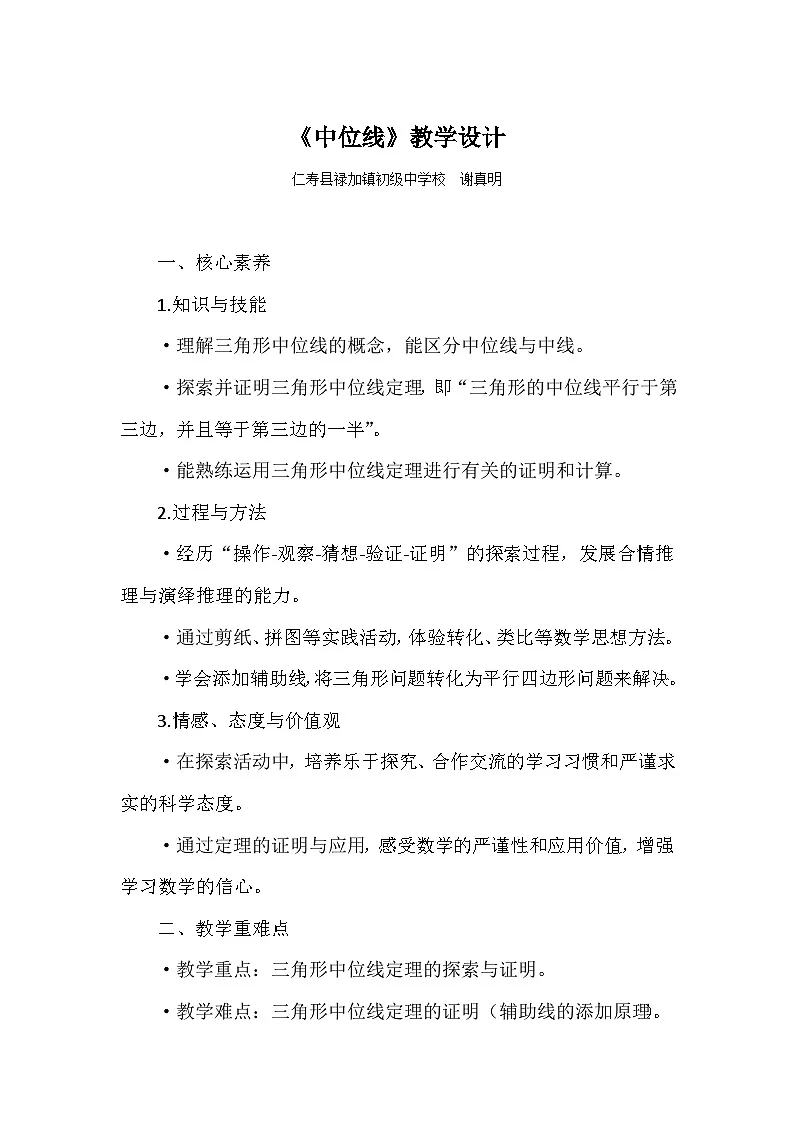 《中位线》教学设计

仁寿县禄加镇初级中学校　谢真明

一、核心素养

1.知识与技能

·理解三角形中位线的概念，能区分中位线与中线。

·探索并证明三角形中位线定理，即“三角形的中位线平行于第三边，并且等于第三边的一半”。

·能熟练运用三角形中位线定理进行有关的证明和计算。

2.过程与方法

·经历“操作-观察-猜想-验证-证明”的探索过程，发展合情推理与演绎推理的能力。

·通过剪纸、拼图等实践活动，体验转化、类比等数学思想方法。

·学会添加辅助线，将三角形问题转化为平行四边形问题来解决。

3.情感、态度与价值观

·在探索活动中，培养乐于探究、合作交流的学习习惯和严谨求实的科学态度。

·通过定理的证明与应用，感受数学的严谨性和应用价值，增强学习数学的信心。

二、教学重难点

·教学重点：三角形中位线定理的探索与证明。

·教学难点：三角形中位线定理的证明（辅助线的添加原理。